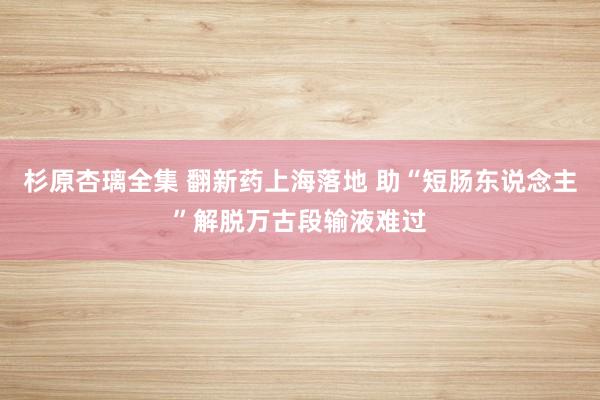 杉原杏璃全集 翻新药上海落地 助“短肠东说念主”解脱万古段输液难过